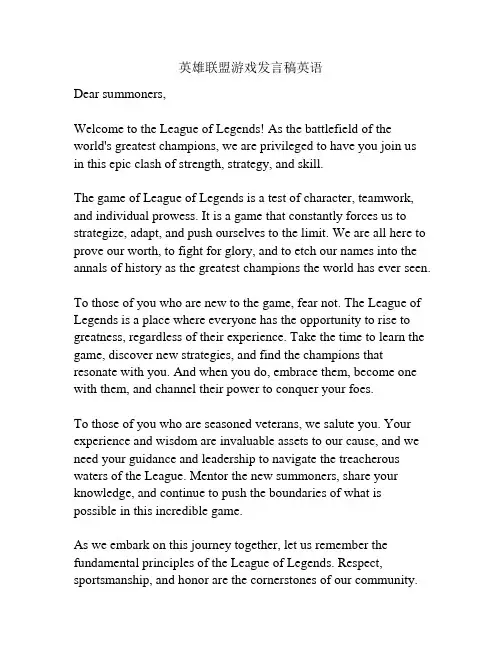 英雄联盟游戏发言稿英语

Dear summoners,

Welcome to the League of Legends! As the battlefield of the world's greatest champions, we are privileged to have you join us in this epic clash of strength, strategy, and skill.

The game of League of Legends is a test of character, teamwork, and individual prowess. It is a game that constantly forces us to strategize, adapt, and push ourselves to the limit. We are all here to prove our worth, to fight for glory, and to etch our names into the annals of history as the greatest champions the world has ever seen.

To those of you who are new to the game, fear not. The League of Legends is a place where everyone has the opportunity to rise to greatness, regardless of their experience. Take the time to learn the game, discover new strategies, and find the champions that resonate with you. And when you do, embrace them, become one with them, and channel their power to conquer your foes.

To those of you who are seasoned veterans, we salute you. Your experience and wisdom are invaluable assets to our cause, and we need your guidance and leadership to navigate the treacherous waters of the League. Mentor the new summoners, share your knowledge, and continue to push the boundaries of what is possible in this incredible game.

As we embark on this journey together, let us remember the fundamental principles of the League of Legends. Respect, sportsmanship, and honor are the cornerstones of our community.